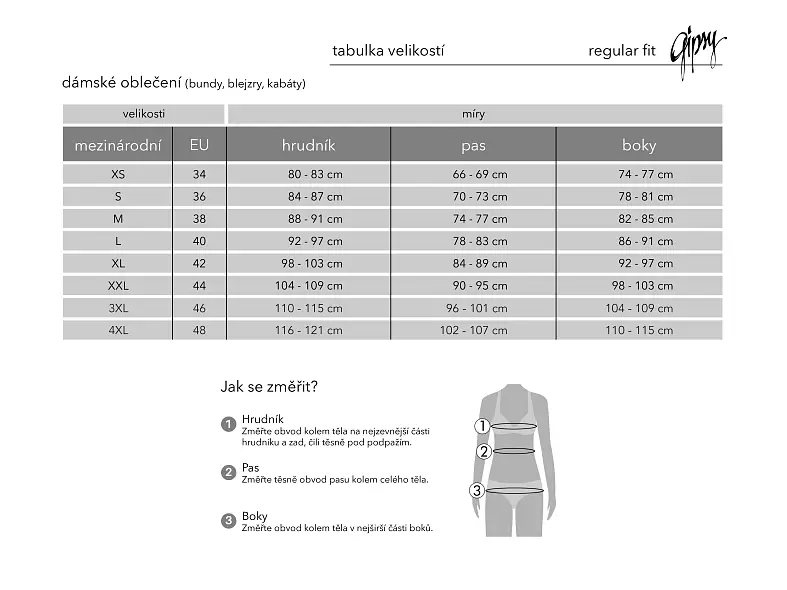 tabulka velikostí regular fit Gipsy

dámské oblečení (bundy, blejzry, kabáty)

| velikosti | | míry | | |
|---|---|---|---|---|
| mezinárodní | EU | hrudník | pas | boky |
| XS | 34 | 80 - 83 cm | 66 - 69 cm | 74 - 77 cm |
| S | 36 | 84 - 87 cm | 70 - 73 cm | 78 - 81 cm |
| M | 38 | 88 - 91 cm | 74 - 77 cm | 82 - 85 cm |
| L | 40 | 92 - 97 cm | 78 - 83 cm | 86 - 91 cm |
| XL | 42 | 98 - 103 cm | 84 - 89 cm | 92 - 97 cm |
| XXL | 44 | 104 - 109 cm | 90 - 95 cm | 98 - 103 cm |
| 3XL | 46 | 110 - 115 cm | 96 - 101 cm | 104 - 109 cm |
| 4XL | 48 | 116 - 121 cm | 102 - 107 cm | 110 - 115 cm |

Jak se změřit?

1 Hrudník
Změřte obvod kolem těla na nejzevnější části hrudníku a zad, čili těsně pod podpažím.

2 Pas
Změřte těsně obvod pasu kolem celého těla.

3 Boky
Změřte obvod kolem těla v nejširší části boků.

1
2
3